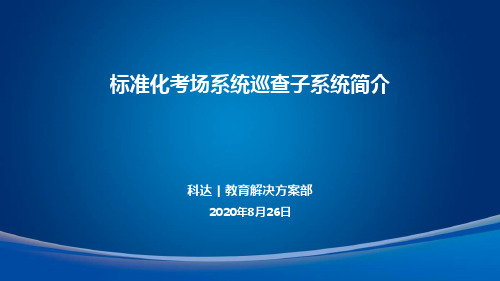 标准化考场系统巡查子系统简介

科达 | 教育解决方案部

2020年8月26日